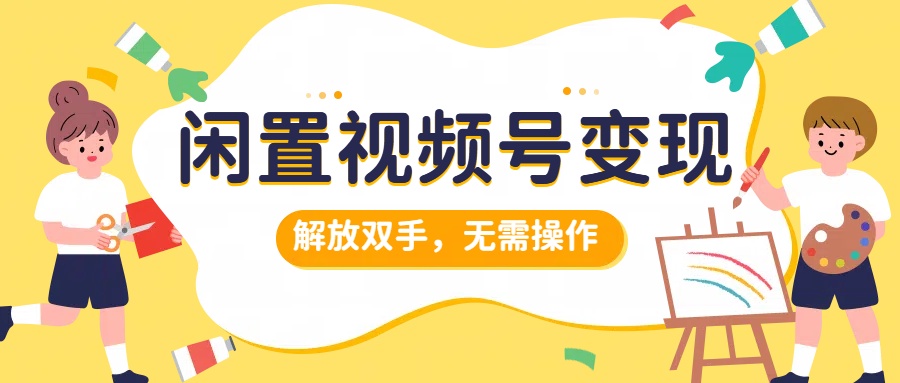 闲置视频号变现

解放双手，无需操作